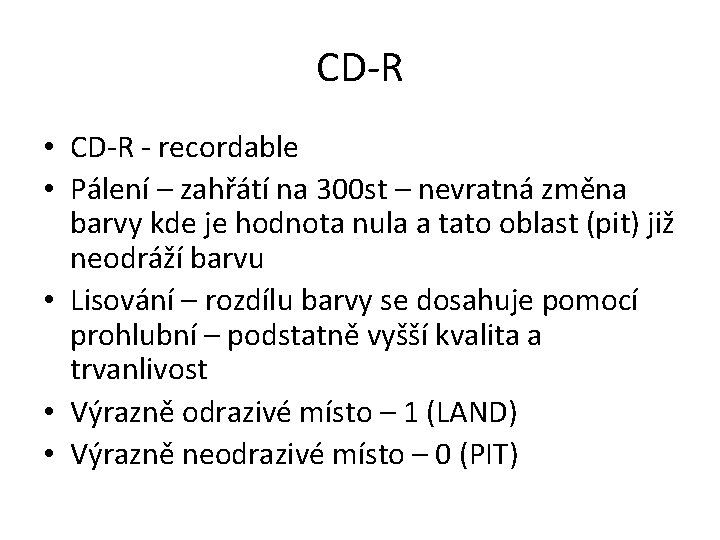 CD-R

• CD-R - recordable
• Pálení – zahřátí na 300st – nevratná změna barvy kde je hodnota nula a tato oblast (pit) již neodráží barvu
• Lisování – rozdílu barvy se dosahuje pomocí prohlubní – podstatně vyšší kvalita a trvanlivost
• Výrazně odrazivé místo – 1 (LAND)
• Výrazně neodrazivé místo – 0 (PIT)